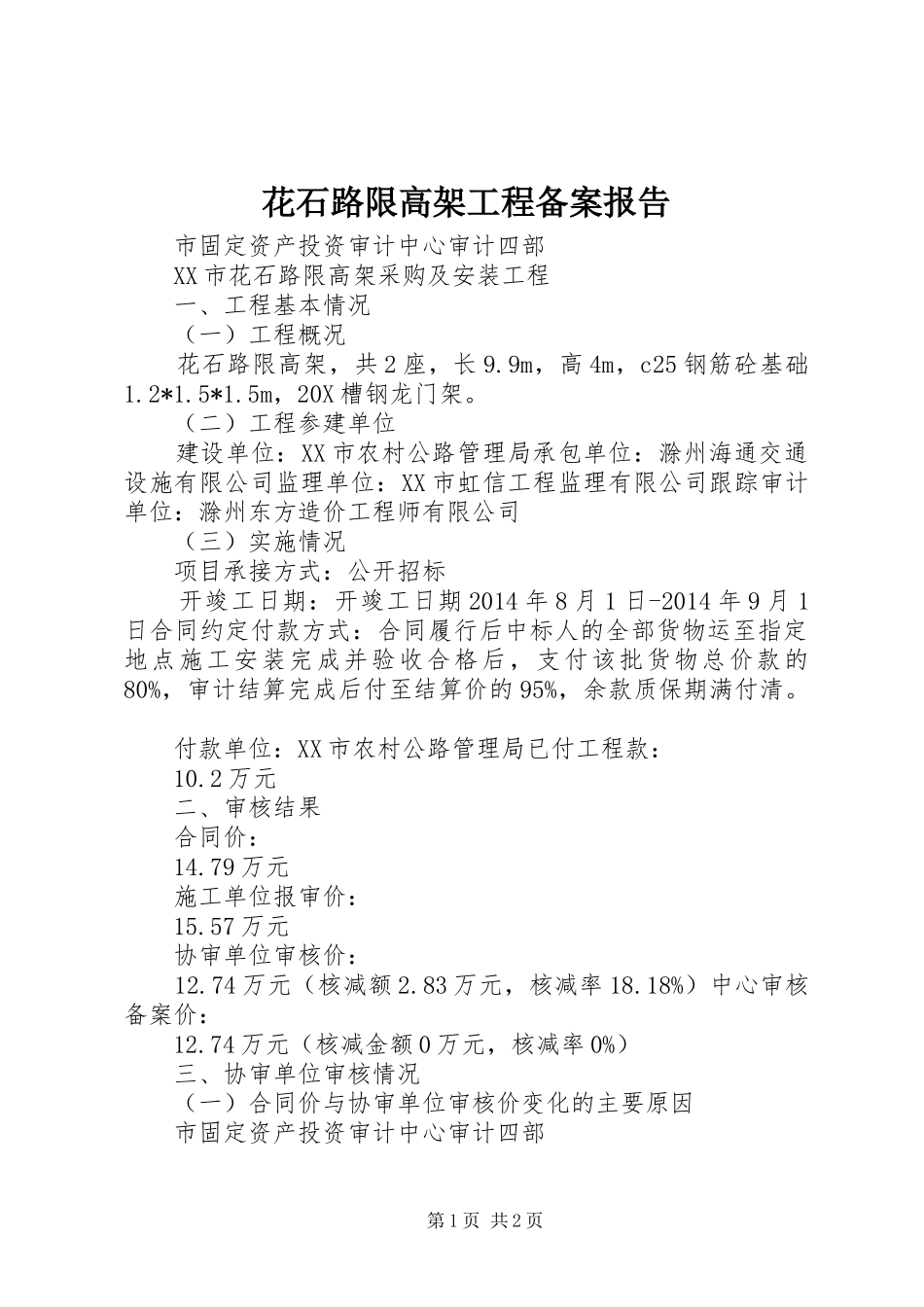 花石路限高架工程备案报告

市固定资产投资审计中心审计四部

XX市花石路限高架采购及安装工程

一、工程基本情况

（一）工程概况

花石路限高架，共2座，长9.9m，高4m，c25钢筋砼基础1.2*1.5*1.5m，20X槽钢龙门架。

（二）工程参建单位

建设单位：XX市农村公路管理局承包单位：滁州海通交通设施有限公司监理单位：XX市虹信工程监理有限公司跟踪审计单位：滁州东方造价工程师有限公司

（三）实施情况

项目承接方式：公开招标

开竣工日期：开竣工日期2014年8月1日-2014年9月1日合同约定付款方式：合同履行后中标人的全部货物运至指定地点施工安装完成并验收合格后，支付该批货物总价款的80%，审计结算完成后付至结算价的95%，余款质保期满付清。

付款单位：XX市农村公路管理局已付工程款：

10.2万元

二、审核结果

合同价：

14.79万元

施工单位报审价：

15.57万元

协审单位审核价：

12.74万元（核减额2.83万元，核减率18.18%）中心审核备案价：

12.74万元（核减金额0万元，核减率0%）

三、协审单位审核情况

（一）合同价与协审单位审核价变化的主要原因

市固定资产投资审计中心审计四部

第1页 共2页